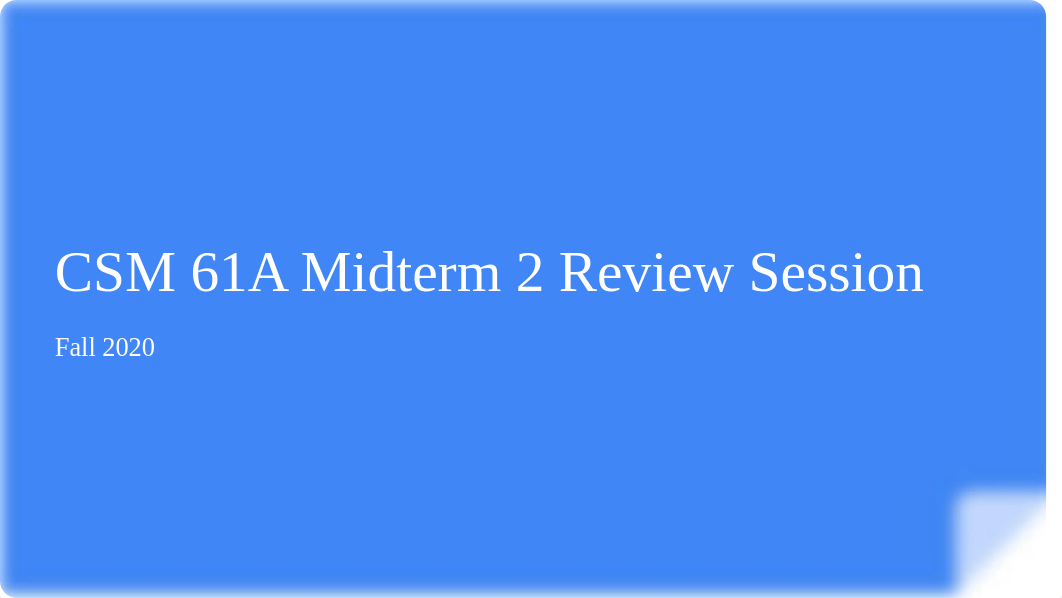 CSM 61A Midterm 2 Review Session

Fall 2020